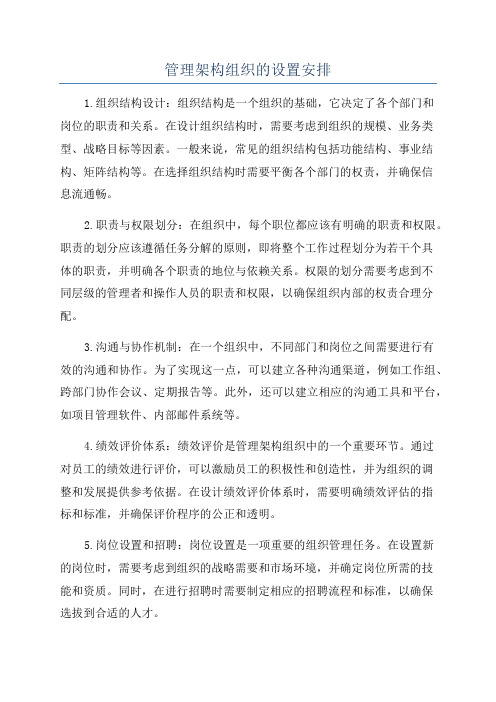 管理架构组织的设置安排

1.组织结构设计：组织结构是一个组织的基础，它决定了各个部门和岗位的职责和关系。在设计组织结构时，需要考虑到组织的规模、业务类型、战略目标等因素。一般来说，常见的组织结构包括功能结构、事业结构、矩阵结构等。在选择组织结构时需要平衡各个部门的权责，并确保信息流通畅。

2.职责与权限划分：在组织中，每个职位都应该有明确的职责和权限。职责的划分应该遵循任务分解的原则，即将整个工作过程划分为若干个具体的职责，并明确各个职责的地位与依赖关系。权限的划分需要考虑到不同层级的管理者和操作人员的职责和权限，以确保组织内部的权责合理分配。

3.沟通与协作机制：在一个组织中，不同部门和岗位之间需要进行有效的沟通和协作。为了实现这一点，可以建立各种沟通渠道，例如工作组、跨部门协作会议、定期报告等。此外，还可以建立相应的沟通工具和平台，如项目管理软件、内部邮件系统等。

4.绩效评价体系：绩效评价是管理架构组织中的一个重要环节。通过对员工的绩效进行评价，可以激励员工的积极性和创造性，并为组织的调整和发展提供参考依据。在设计绩效评价体系时，需要明确绩效评估的指标和标准，并确保评价程序的公正和透明。

5.岗位设置和招聘：岗位设置是一项重要的组织管理任务。在设置新的岗位时，需要考虑到组织的战略需要和市场环境，并确定岗位所需的技能和资质。同时，在进行招聘时需要制定相应的招聘流程和标准，以确保选拔到合适的人才。